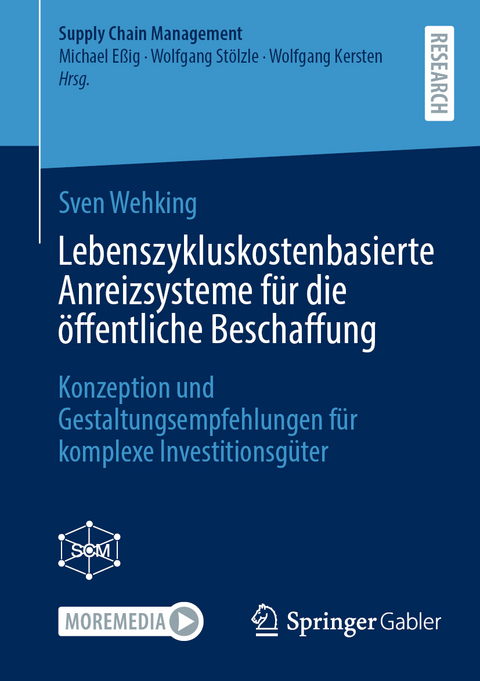 Supply Chain Management
Michael Eßig · Wolfgang Stölzle · Wolfgang Kersten
Hrsg.

RESEARCH

Sven Wehking

Lebenszykluskostenbasierte Anreizsysteme für die öffentliche Beschaffung

Konzeption und Gestaltungsempfehlungen für komplexe Investitionsgüter

SCM

MOREMEDIA

Springer Gabler